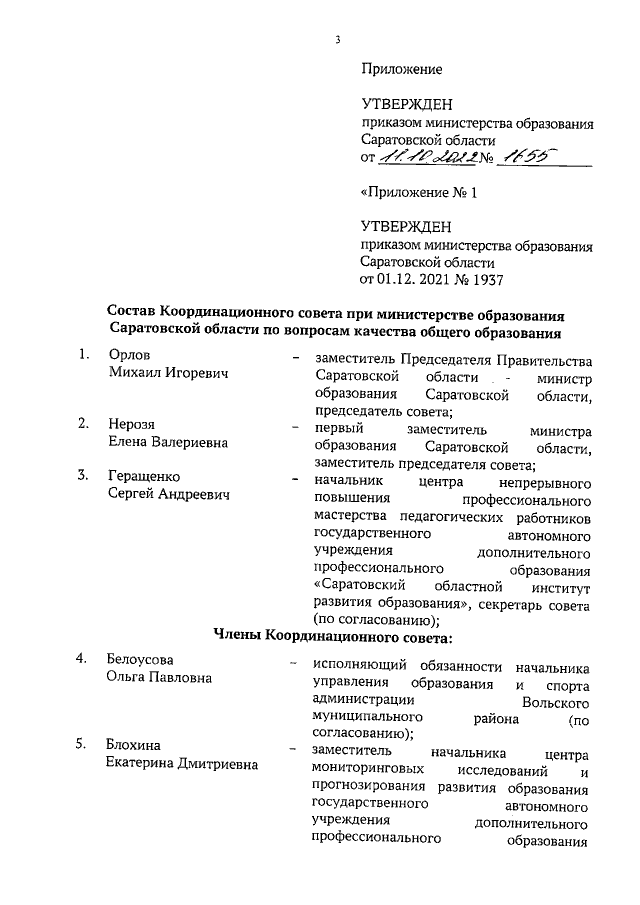 3

Приложение

УТВЕРЖДЕН
приказом министерства образования Саратовской области
от 11.10.2022 № 1655

«Приложение № 1

УТВЕРЖДЕН
приказом министерства образования Саратовской области
от 01.12. 2021 № 1937

Состав Координационного совета при министерстве образования Саратовской области по вопросам качества общего образования

1. Орлов Михаил Игоревич – заместитель Председателя Правительства Саратовской области - министр образования Саратовской области, председатель совета;

2. Нерозя Елена Валериевна – первый заместитель министра образования Саратовской области, заместитель председателя совета;

3. Геращенко Сергей Андреевич – начальник центра непрерывного повышения профессионального мастерства педагогических работников государственного автономного учреждения дополнительного профессионального образования «Саратовский областной институт развития образования», секретарь совета (по согласованию);

Члены Координационного совета:

4. Белоусова Ольга Павловна – исполняющий обязанности начальника управления образования и спорта администрации Вольского муниципального района (по согласованию);

5. Блохина Екатерина Дмитриевна – заместитель начальника центра мониторинговых исследований и прогнозирования развития образования государственного автономного учреждения дополнительного профессионального образования